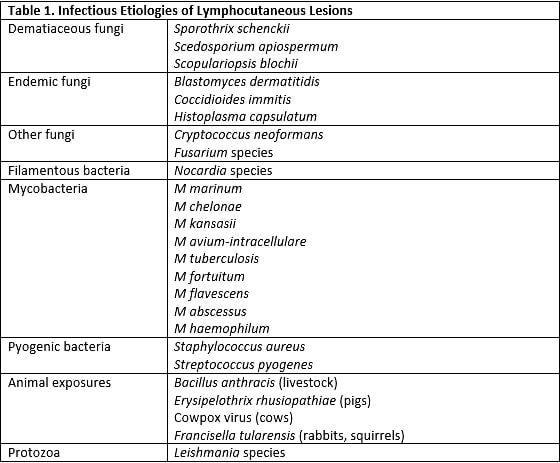 **Table 1. Infectious Etiologies of Lymphocutaneous Lesions**

| | |
|---|---|
| Dematiaceous fungi | Sporothrix schenckii<br>Scedosporium apiospermum<br>Scopulariopsis blochii |
| Endemic fungi | Blastomyces dermatitidis<br>Coccidioides immitis<br>Histoplasma capsulatum |
| Other fungi | Cryptococcus neoformans<br>Fusarium species |
| Filamentous bacteria | Nocardia species |
| Mycobacteria | M marinum<br>M chelonae<br>M kansasii<br>M avium-intracellulare<br>M tuberculosis<br>M fortuitum<br>M flavescens<br>M abscessus<br>M haemophilum |
| Pyogenic bacteria | Staphylococcus aureus<br>Streptococcus pyogenes |
| Animal exposures | Bacillus anthracis (livestock)<br>Erysipelothrix rhusiopathiae (pigs)<br>Cowpox virus (cows)<br>Francisella tularensis (rabbits, squirrels) |
| Protozoa | Leishmania species |